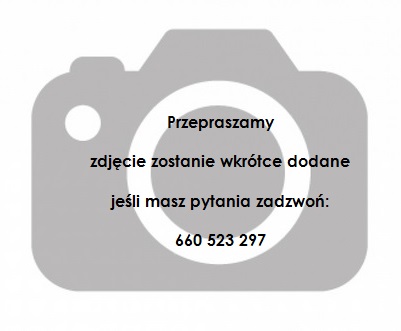 Przepraszamy

zdjęcie zostanie wkrótce dodane

jeśli masz pytania zadzwoń:

660 523 297